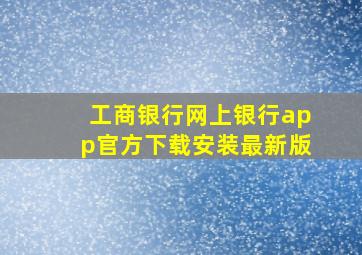 工商银行网上银行app官方下载安装最新版